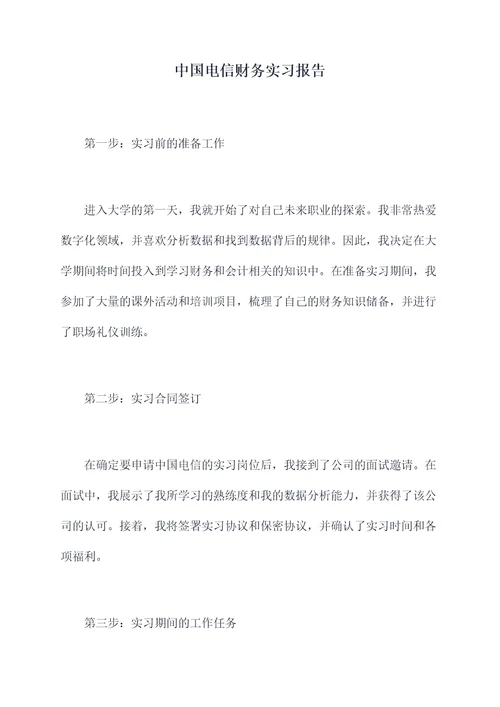 中国电信财务实习报告

第一步：实习前的准备工作

进入大学的第一天，我就开始了对自己未来职业的探索。我非常热爱数字化领域，并喜欢分析数据和找到数据背后的规律。因此，我决定在大学期间将时间投入到学习财务和会计相关的知识中。在准备实习期间，我参加了大量的课外活动和培训项目，梳理了自己的财务知识储备，并进行了职场礼仪训练。

第二步：实习合同签订

在确定要申请中国电信的实习岗位后，我接到了公司的面试邀请。在面试中，我展示了我所学习的熟练度和我的数据分析能力，并获得了该公司的认可。接着，我将签署实习协议和保密协议，并确认了实习时间和各项福利。

第三步：实习期间的工作任务